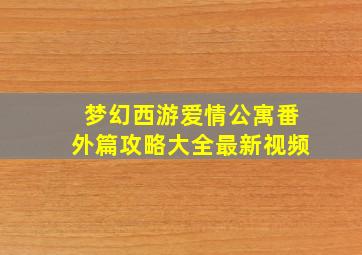 梦幻西游爱情公寓番外篇攻略大全最新视频